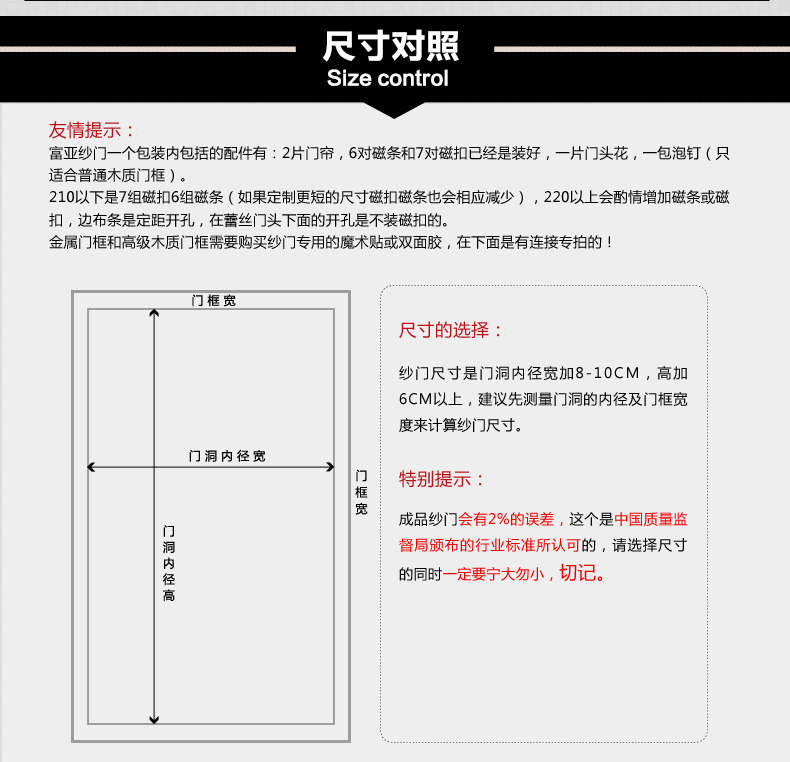 尺寸对照
Size control

友情提示：
富亚纱门一个包装内包括的配件有：2片门帘，6对磁条和7对磁扣已经是装好，一片门头花，一包泡钉（只适合普通木质门框）。
210以下是7组磁扣6组磁条（如果定制更短的尺寸磁扣磁条也会相应减少），220以上会酌情增加磁条或磁扣，边布条是定距开孔，在蕾丝门头下面的开孔是不装磁扣的。
金属门框和高级木质门框需要购买纱门专用的魔术贴或双面胶，在下面是有连接专拍的！

门框宽
门洞内径宽
门洞内径高
门框宽

尺寸的选择：
纱门尺寸是门洞内径宽加8-10CM，高加6CM以上，建议先测量门洞的内径及门框宽度来计算纱门尺寸。

特别提示：
成品纱门会有2%的误差，这个是中国质量监督局颁布的行业标准所认可的，请选择尺寸的同时一定要宁大勿小，切记。